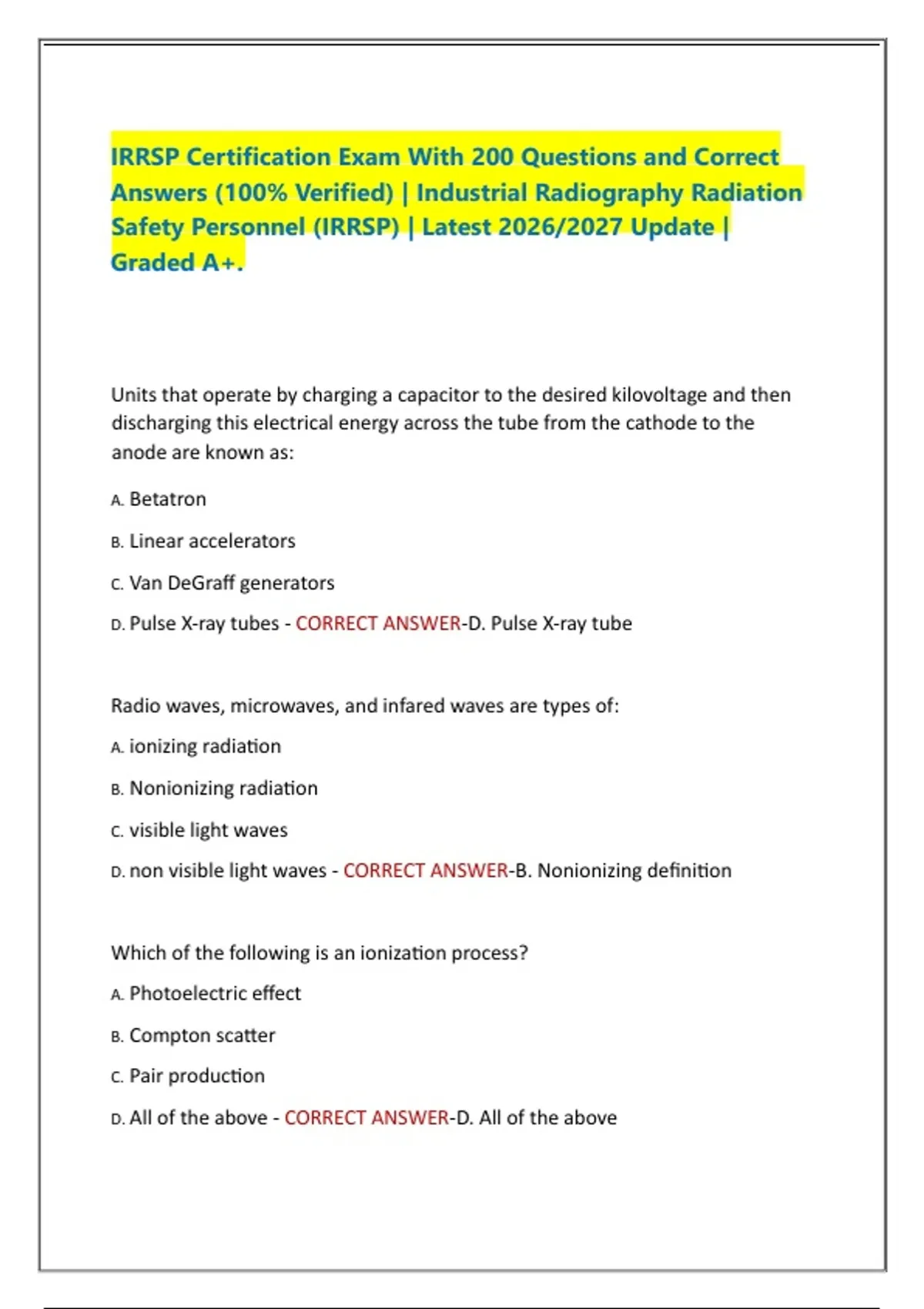 IRRSP Certification Exam With 200 Questions and Correct Answers (100% Verified) | Industrial Radiography Radiation Safety Personnel (IRRSP) | Latest 2026/2027 Update | Graded A+.

Units that operate by charging a capacitor to the desired kilovoltage and then discharging this electrical energy across the tube from the cathode to the anode are known as:

A. Betatron

B. Linear accelerators

C. Van DeGraff generators

D. Pulse X-ray tubes - CORRECT ANSWER-D. Pulse X-ray tube

Radio waves, microwaves, and infared waves are types of:

A. ionizing radiation

B. Nonionizing radiation

C. visible light waves

D. non visible light waves - CORRECT ANSWER-B. Nonionizing definition

Which of the following is an ionization process?

A. Photoelectric effect

B. Compton scatter

C. Pair production

D. All of the above - CORRECT ANSWER-D. All of the above